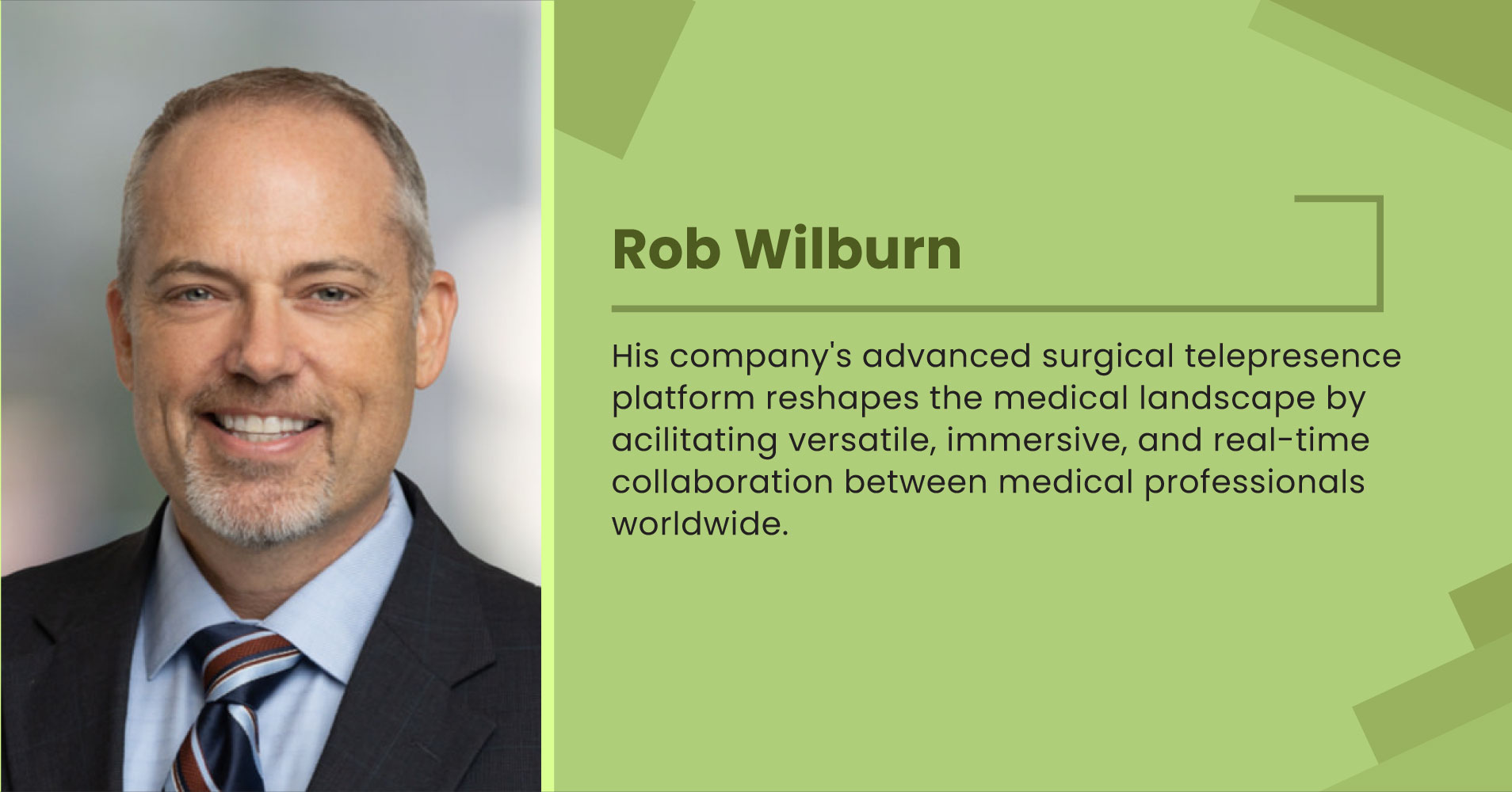 Rob Wilburn

His company's advanced surgical telepresence platform reshapes the medical landscape by acilitating versatile, immersive, and real-time collaboration between medical professionals worldwide.